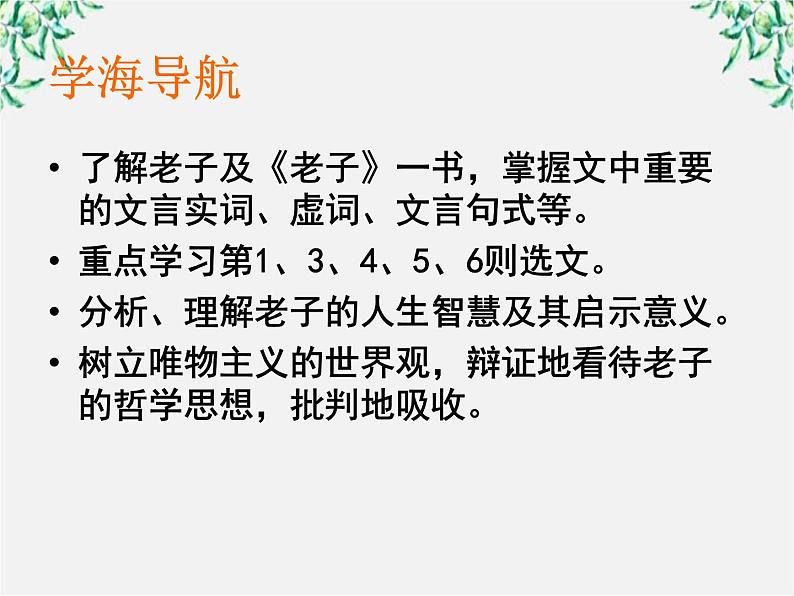 学海导航

• 了解老子及《老子》一书，掌握文中重要的文言实词、虚词、文言句式等。
• 重点学习第1、3、4、5、6则选文。
• 分析、理解老子的人生智慧及其启示意义。
• 树立唯物主义的世界观，辩证地看待老子的哲学思想，批判地吸收。